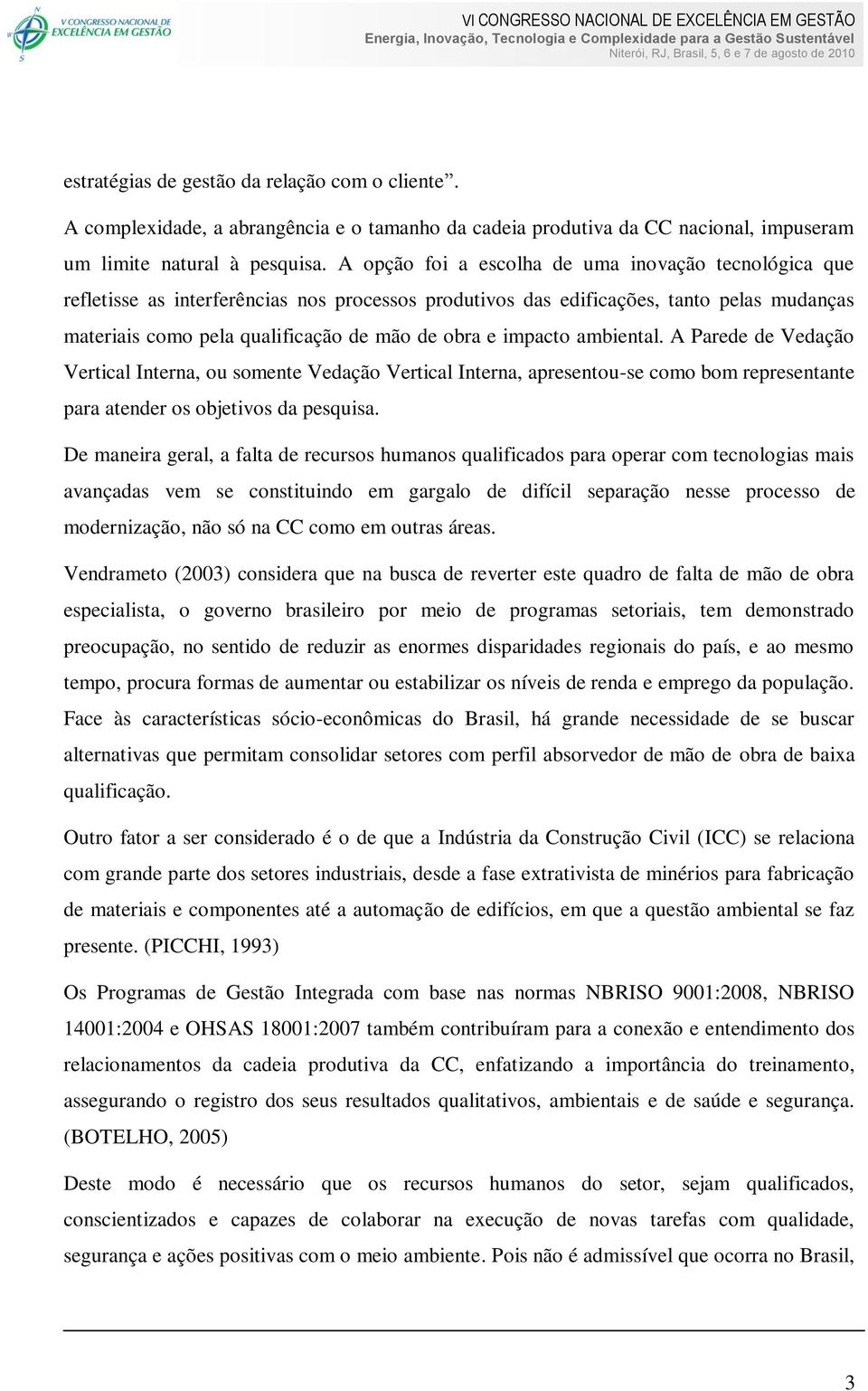 V CONGRESSO NACIONAL DE EXCELÊNCIA EM GESTÃO

VI CONGRESSO NACIONAL DE EXCELÊNCIA EM GESTÃO
Energia, Inovação, Tecnologia e Complexidade para a Gestão Sustentável
Niterói, RJ, Brasil, 5, 6 e 7 de agosto de 2010

estratégias de gestão da relação com o cliente”.

A complexidade, a abrangência e o tamanho da cadeia produtiva da CC nacional, impuseram um limite natural à pesquisa. A opção foi a escolha de uma inovação tecnológica que refletisse as interferências nos processos produtivos das edificações, tanto pelas mudanças materiais como pela qualificação de mão de obra e impacto ambiental. A Parede de Vedação Vertical Interna, ou somente Vedação Vertical Interna, apresentou-se como bom representante para atender os objetivos da pesquisa.

De maneira geral, a falta de recursos humanos qualificados para operar com tecnologias mais avançadas vem se constituindo em gargalo de difícil separação nesse processo de modernização, não só na CC como em outras áreas.

Vendrameto (2003) considera que na busca de reverter este quadro de falta de mão de obra especialista, o governo brasileiro por meio de programas setoriais, tem demonstrado preocupação, no sentido de reduzir as enormes disparidades regionais do país, e ao mesmo tempo, procura formas de aumentar ou estabilizar os níveis de renda e emprego da população. Face às características sócio-econômicas do Brasil, há grande necessidade de se buscar alternativas que permitam consolidar setores com perfil absorvedor de mão de obra de baixa qualificação.

Outro fator a ser considerado é o de que a Indústria da Construção Civil (ICC) se relaciona com grande parte dos setores industriais, desde a fase extrativista de minérios para fabricação de materiais e componentes até a automação de edifícios, em que a questão ambiental se faz presente. (PICCHI, 1993)

Os Programas de Gestão Integrada com base nas normas NBRISO 9001:2008, NBRISO 14001:2004 e OHSAS 18001:2007 também contribuíram para a conexão e entendimento dos relacionamentos da cadeia produtiva da CC, enfatizando a importância do treinamento, assegurando o registro dos seus resultados qualitativos, ambientais e de saúde e segurança. (BOTELHO, 2005)

Deste modo é necessário que os recursos humanos do setor, sejam qualificados, conscientizados e capazes de colaborar na execução de novas tarefas com qualidade, segurança e ações positivas com o meio ambiente. Pois não é admissível que ocorra no Brasil,

3